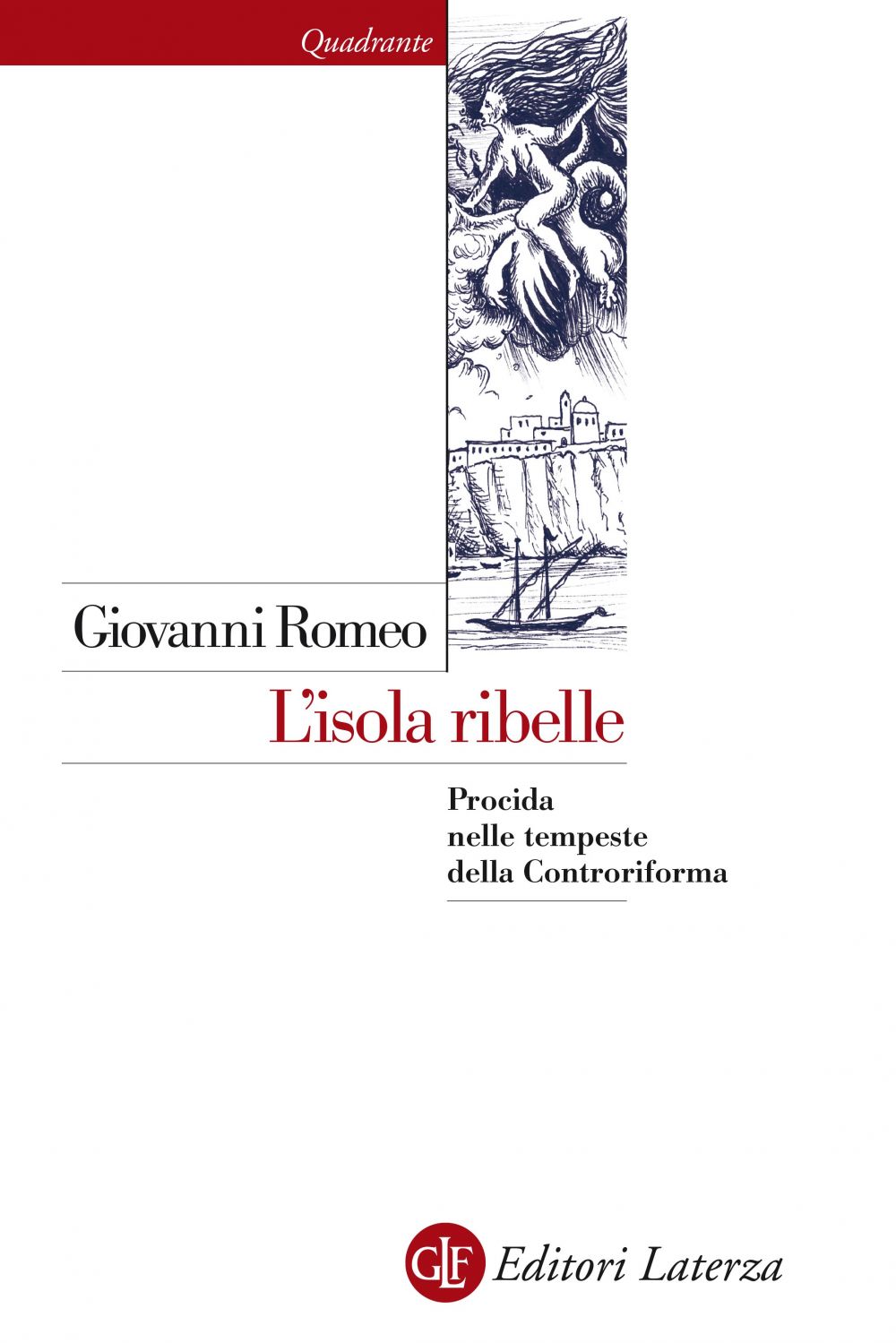 Quadrante

Giovanni Romeo

L'isola ribelle

Procida
nelle tempeste
della Controriforma

GLF Editori Laterza